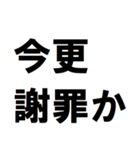 今更
謝罪か